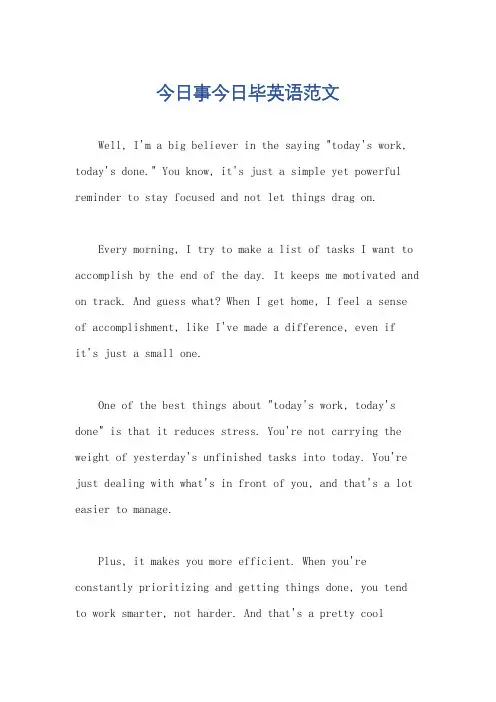 今日事今日毕英语范文

Well, I'm a big believer in the saying "today's work, today's done." You know, it's just a simple yet powerful reminder to stay focused and not let things drag on.

Every morning, I try to make a list of tasks I want to accomplish by the end of the day. It keeps me motivated and on track. And guess what? When I get home, I feel a sense of accomplishment, like I've made a difference, even if it's just a small one.

One of the best things about "today's work, today's done" is that it reduces stress. You're not carrying the weight of yesterday's unfinished tasks into today. You're just dealing with what's in front of you, and that's a lot easier to manage.

Plus, it makes you more efficient. When you're constantly prioritizing and getting things done, you tend to work smarter, not harder. And that's a pretty cool